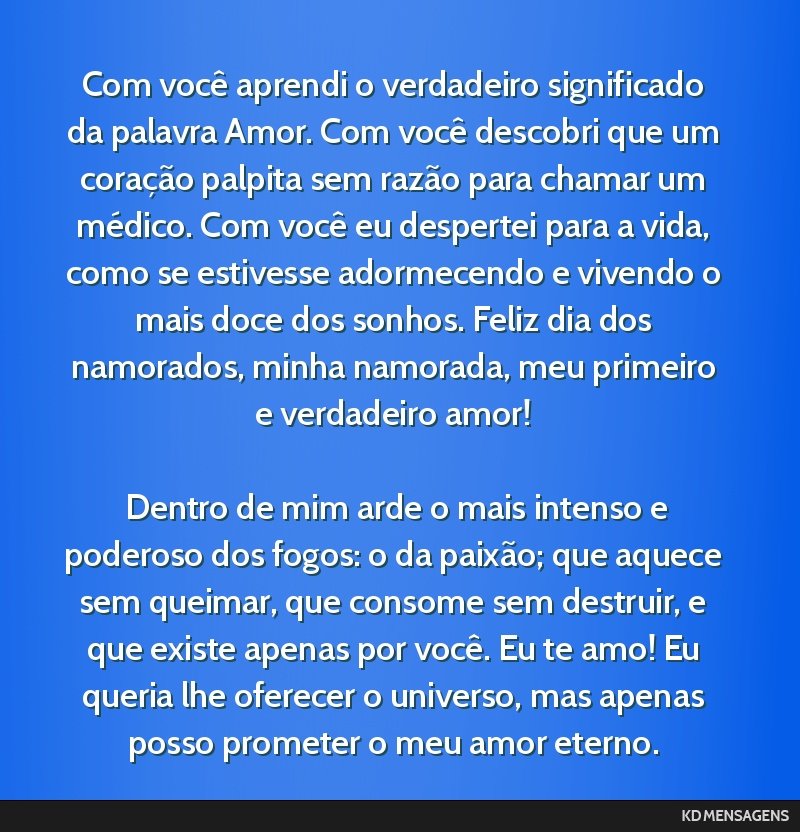 Com você aprendi o verdadeiro significado da palavra Amor. Com você descobri que um coração palpita sem razão para chamar um médico. Com você eu despertei para a vida, como se estivesse adormecendo e vivendo o mais doce dos sonhos. Feliz dia dos namorados, minha namorada, meu primeiro e verdadeiro amor!

Dentro de mim arde o mais intenso e poderoso dos fogos: o da paixão; que aquece sem queimar, que consome sem destruir, e que existe apenas por você. Eu te amo! Eu queria lhe oferecer o universo, mas apenas posso prometer o meu amor eterno.

KD MENSAGENS